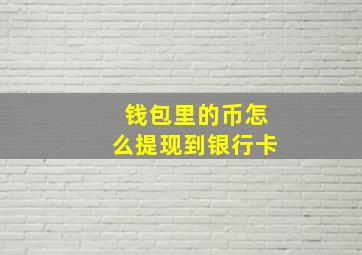 钱包里的币怎么提现到银行卡